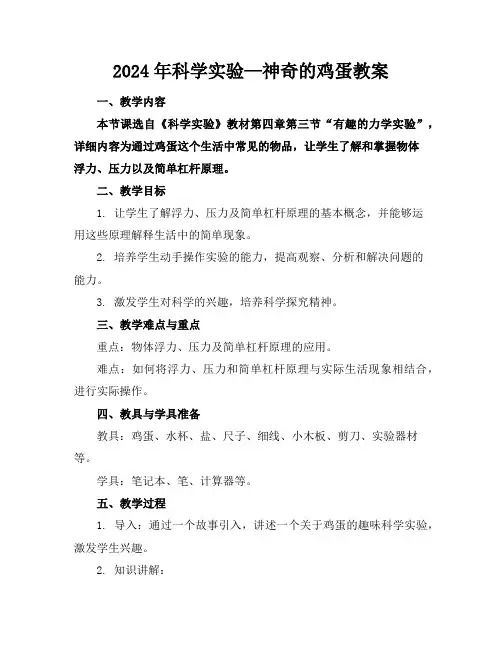 2024年科学实验—神奇的鸡蛋教案

一、教学内容

本节课选自《科学实验》教材第四章第三节“有趣的力学实验”，详细内容为通过鸡蛋这个生活中常见的物品，让学生了解和掌握物体浮力、压力以及简单杠杆原理。

二、教学目标

1. 让学生了解浮力、压力及简单杠杆原理的基本概念，并能够运用这些原理解释生活中的简单现象。

2. 培养学生动手操作实验的能力，提高观察、分析和解决问题的能力。

3. 激发学生对科学的兴趣，培养科学探究精神。

三、教学难点与重点

重点：物体浮力、压力及简单杠杆原理的应用。

难点：如何将浮力、压力和简单杠杆原理与实际生活现象相结合，进行实际操作。

四、教具与学具准备

教具：鸡蛋、水杯、盐、尺子、细线、小木板、剪刀、实验器材等。

学具：笔记本、笔、计算器等。

五、教学过程

1. 导入：通过一个故事引入，讲述一个关于鸡蛋的趣味科学实验，激发学生兴趣。

2. 知识讲解：